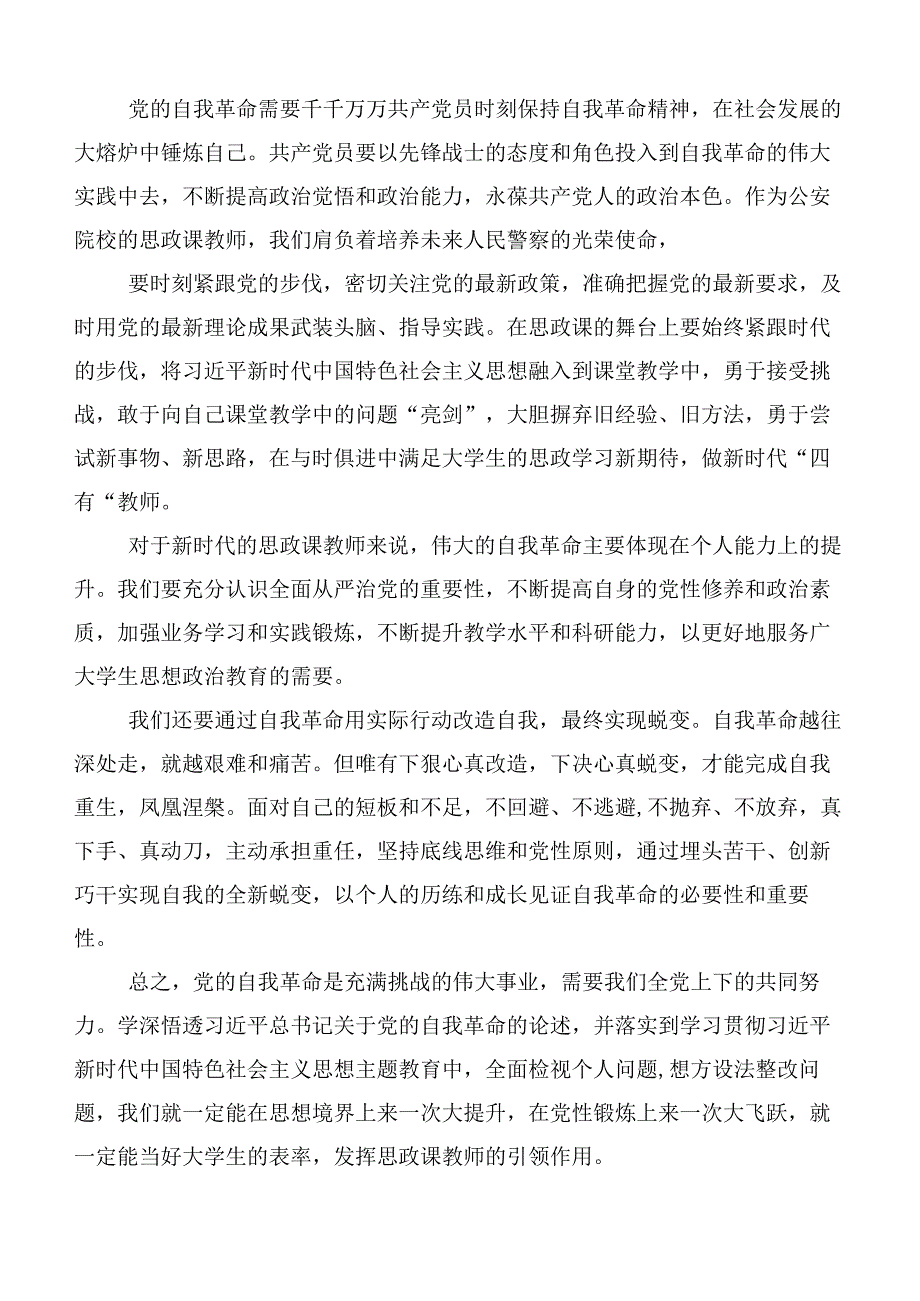 党的自我革命需要千千万万共产党员时刻保持自我革命精神，在社会发展的大熔炉中锤炼自己。共产党员要以先锋战士的态度和角色投入到自我革命的伟大实践中去，不断提高政治觉悟和政治能力，永葆共产党人的政治本色。作为公安院校的思政课教师，我们肩负着培养未来人民警察的光荣使命，

要时刻紧跟党的步伐，密切关注党的最新政策，准确把握党的最新要求，及时用党的最新理论成果武装头脑、指导实践。在思政课的舞台上要始终紧跟时代的步伐，将习近平新时代中国特色社会主义思想融入到课堂教学中，勇于接受挑战，敢于向自己课堂教学中的问题“亮剑”，大胆摒弃旧经验、旧方法，勇于尝试新事物、新思路，在与时俱进中满足大学生的思政学习新期待，做新时代“四有“教师。

对于新时代的思政课教师来说，伟大的自我革命主要体现在个人能力上的提升。我们要充分认识全面从严治党的重要性，不断提高自身的党性修养和政治素质，加强业务学习和实践锻炼，不断提升教学水平和科研能力，以更好地服务广大学生思想政治教育的需要。

我们还要通过自我革命用实际行动改造自我，最终实现蜕变。自我革命越往深处走，就越艰难和痛苦。但唯有下狠心真改造，下决心真蜕变，才能完成自我重生，凤凰涅槃。面对自己的短板和不足，不回避、不逃避,不抛弃、不放弃，真下手、真动刀，主动承担重任，坚持底线思维和党性原则，通过埋头苦干、创新巧干实现自我的全新蜕变，以个人的历练和成长见证自我革命的必要性和重要性。

总之，党的自我革命是充满挑战的伟大事业，需要我们全党上下的共同努力。学深悟透习近平总书记关于党的自我革命的论述，并落实到学习贯彻习近平新时代中国特色社会主义思想主题教育中，全面检视个人问题,想方设法整改问题，我们就一定能在思想境界上来一次大提升，在党性锻炼上来一次大飞跃，就一定能当好大学生的表率，发挥思政课教师的引领作用。